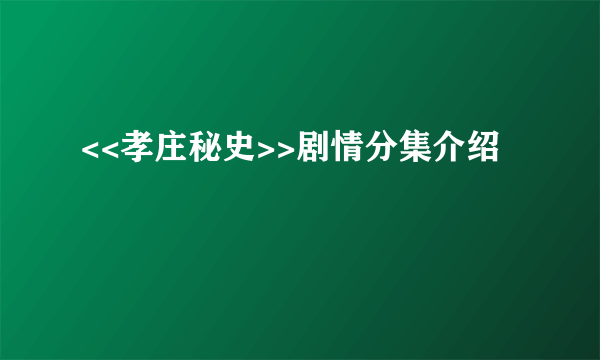 <<孝庄秘史>>剧情分集介绍